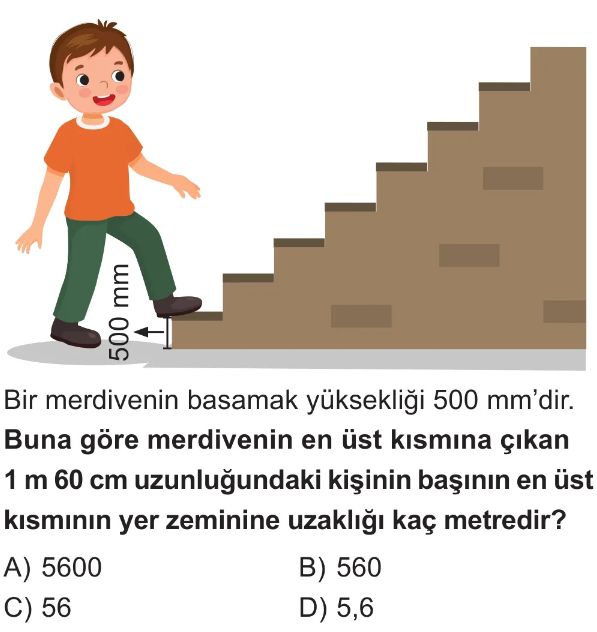 500 mm

Bir merdivenin basamak yüksekliği 500 mm'dir. Buna göre merdivenin en üst kısmına çıkan 1 m 60 cm uzunluğundaki kişinin başının en üst kısmının yer zeminine uzaklığı kaç metredir?

A) 5600
B) 560
C) 56
D) 5,6